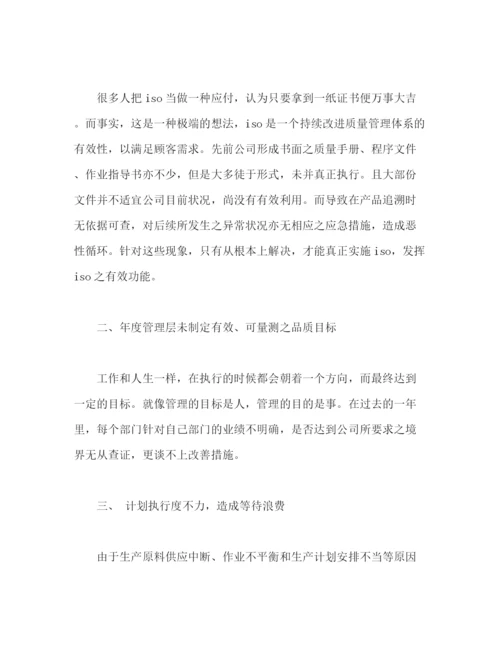 很多人把iso当做一种应付，认为只要拿到一纸证书便万事大吉。而事实，这是一种极端的想法，iso是一个持续改进质量管理体系的有效性，以满足顾客需求。先前公司形成书面之质量手册、程序文件、作业指导书亦不少，但是大多徒于形式，未并真正执行。且大部份文件并不适宜公司目前状况，尚没有有效利用。而导致在产品追溯时无依据可查，对后续所发生之异常状况亦无相应之应急措施，造成恶性循环。针对这些现象，只有从根本上解决，才能真正实施iso，发挥iso之有效功能。

二、年度管理层未制定有效、可量测之品质目标

工作和人生一样，在执行的时候都会朝着一个方向，而最终达到一定的目标。就像管理的目标是人，管理的目的是事。在过去的一年里，每个部门针对自己部门的业绩不明确，是否达到公司所要求之境界无从查证，更谈不上改善措施。

三、 计划执行度不力，造成等待浪费

由于生产原料供应中断、作业不平衡和生产计划安排不当等原因